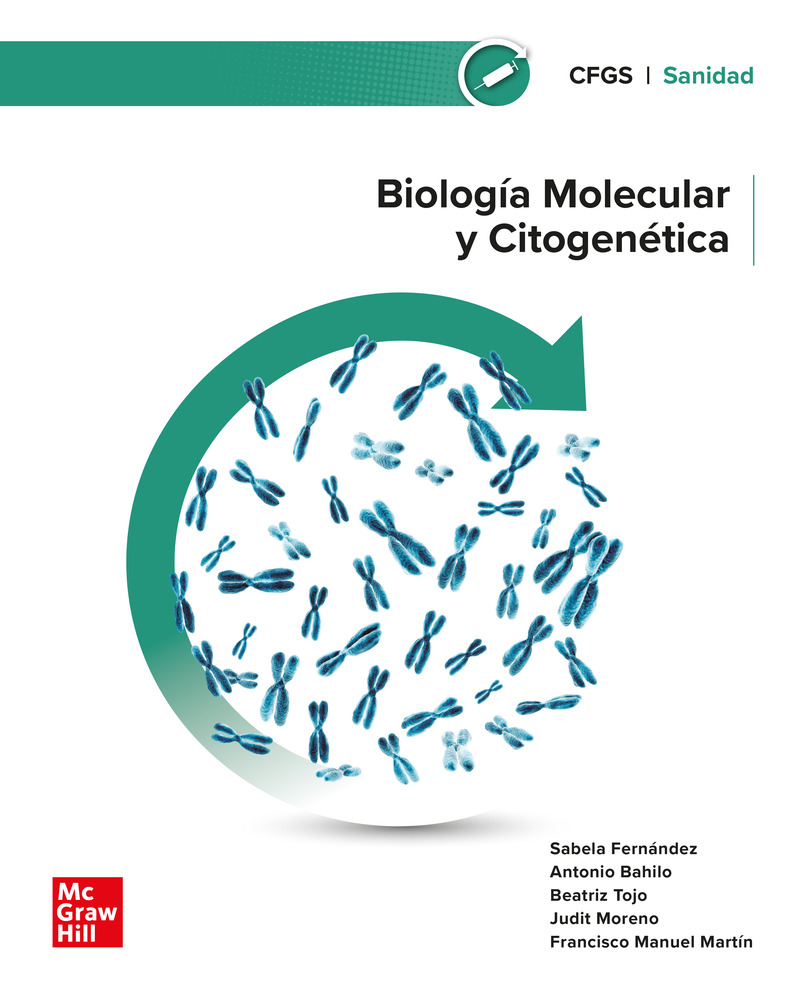 CFGS | Sanidad

Biología Molecular
y Citogenética

Mc
Graw
Hill

Sabela Fernández
Antonio Bahilo
Beatriz Tojo
Judit Moreno
Francisco Manuel Martín